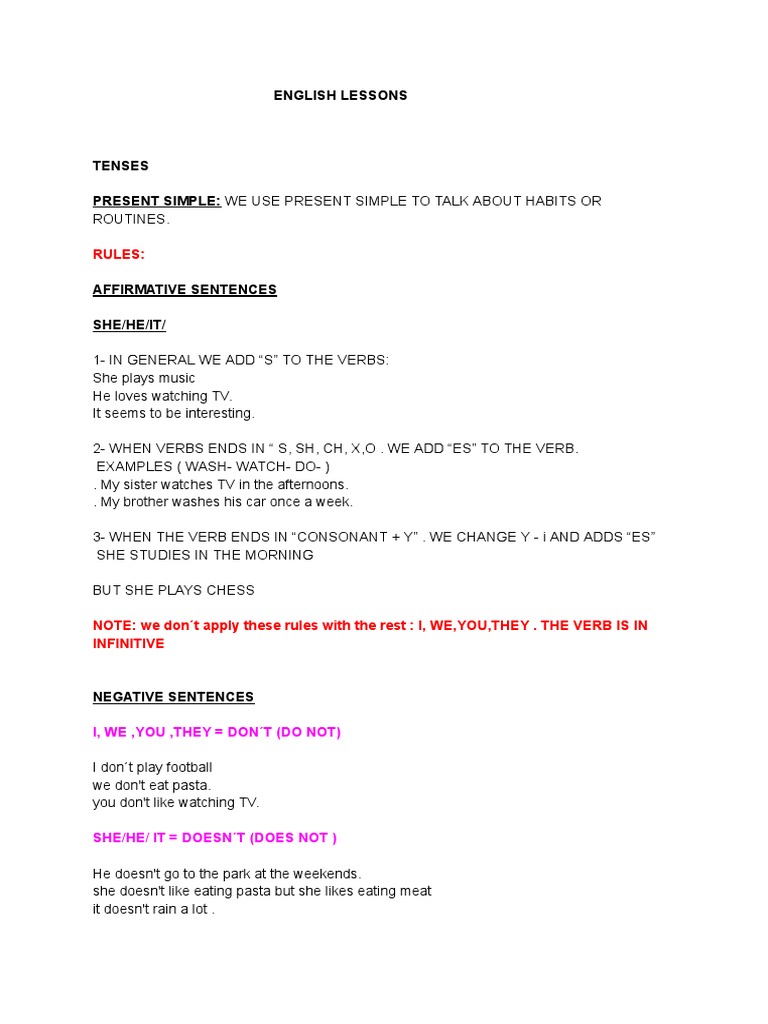 ENGLISH LESSONS

TENSES

PRESENT SIMPLE: WE USE PRESENT SIMPLE TO TALK ABOUT HABITS OR ROUTINES.

RULES:

AFFIRMATIVE SENTENCES

SHE/HE/IT/

1- IN GENERAL WE ADD “S” TO THE VERBS:
She plays music
He loves watching TV.
It seems to be interesting.

2- WHEN VERBS ENDS IN “ S, SH, CH, X,O . WE ADD “ES” TO THE VERB.
EXAMPLES ( WASH- WATCH- DO- )
. My sister watches TV in the afternoons.
. My brother washes his car once a week.

3- WHEN THE VERB ENDS IN “CONSONANT + Y” . WE CHANGE Y - i AND ADDS “ES”
SHE STUDIES IN THE MORNING

BUT SHE PLAYS CHESS

NOTE: we don´t apply these rules with the rest : I, WE,YOU,THEY . THE VERB IS IN INFINITIVE

NEGATIVE SENTENCES

I, WE ,YOU ,THEY = DON´T (DO NOT)

I don´t play football
we don't eat pasta.
you don't like watching TV.

SHE/HE/ IT = DOESN´T (DOES NOT )

He doesn't go to the park at the weekends.
she doesn't like eating pasta but she likes eating meat
it doesn't rain a lot .